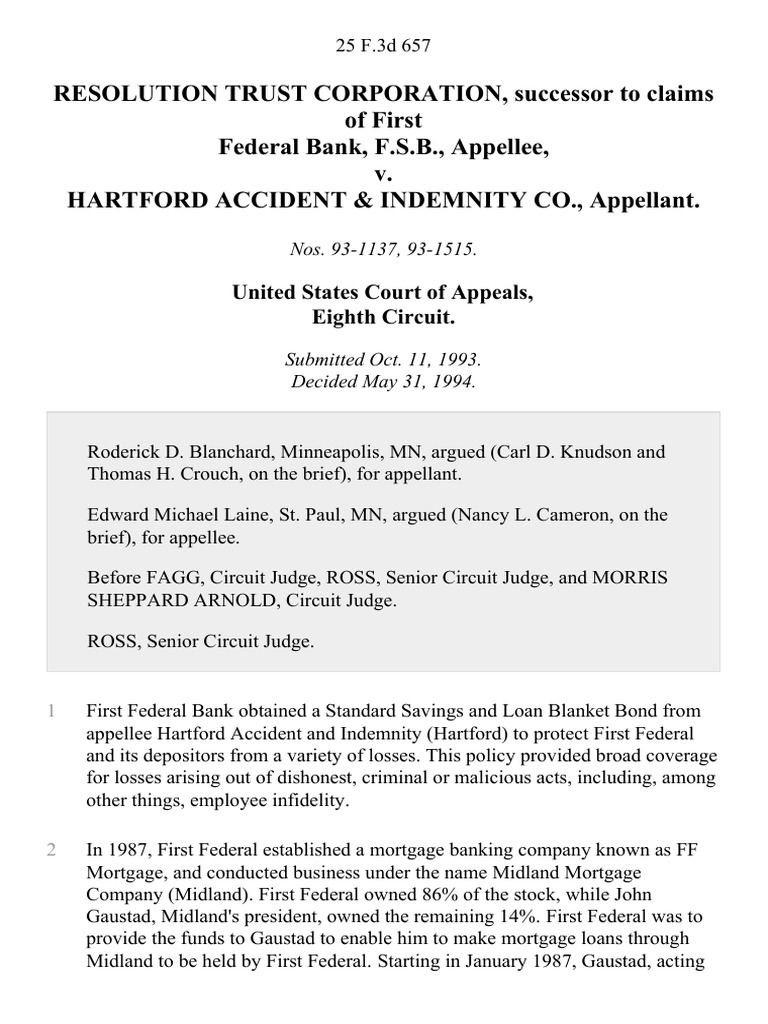 25 F.3d 657

RESOLUTION TRUST CORPORATION, successor to claims of First Federal Bank, F.S.B., Appellee,
v.
HARTFORD ACCIDENT & INDEMNITY CO., Appellant.

Nos. 93-1137, 93-1515.

United States Court of Appeals, Eighth Circuit.

Submitted Oct. 11, 1993.
Decided May 31, 1994.

Roderick D. Blanchard, Minneapolis, MN, argued (Carl D. Knudson and Thomas H. Crouch, on the brief), for appellant.

Edward Michael Laine, St. Paul, MN, argued (Nancy L. Cameron, on the brief), for appellee.

Before FAGG, Circuit Judge, ROSS, Senior Circuit Judge, and MORRIS SHEPPARD ARNOLD, Circuit Judge.

ROSS, Senior Circuit Judge.

1 First Federal Bank obtained a Standard Savings and Loan Blanket Bond from appellee Hartford Accident and Indemnity (Hartford) to protect First Federal and its depositors from a variety of losses. This policy provided broad coverage for losses arising out of dishonest, criminal or malicious acts, including, among other things, employee infidelity.

2 In 1987, First Federal established a mortgage banking company known as FF Mortgage, and conducted business under the name Midland Mortgage Company (Midland). First Federal owned 86% of the stock, while John Gaustad, Midland's president, owned the remaining 14%. First Federal was to provide the funds to Gaustad to enable him to make mortgage loans through Midland to be held by First Federal. Starting in January 1987, Gaustad, acting